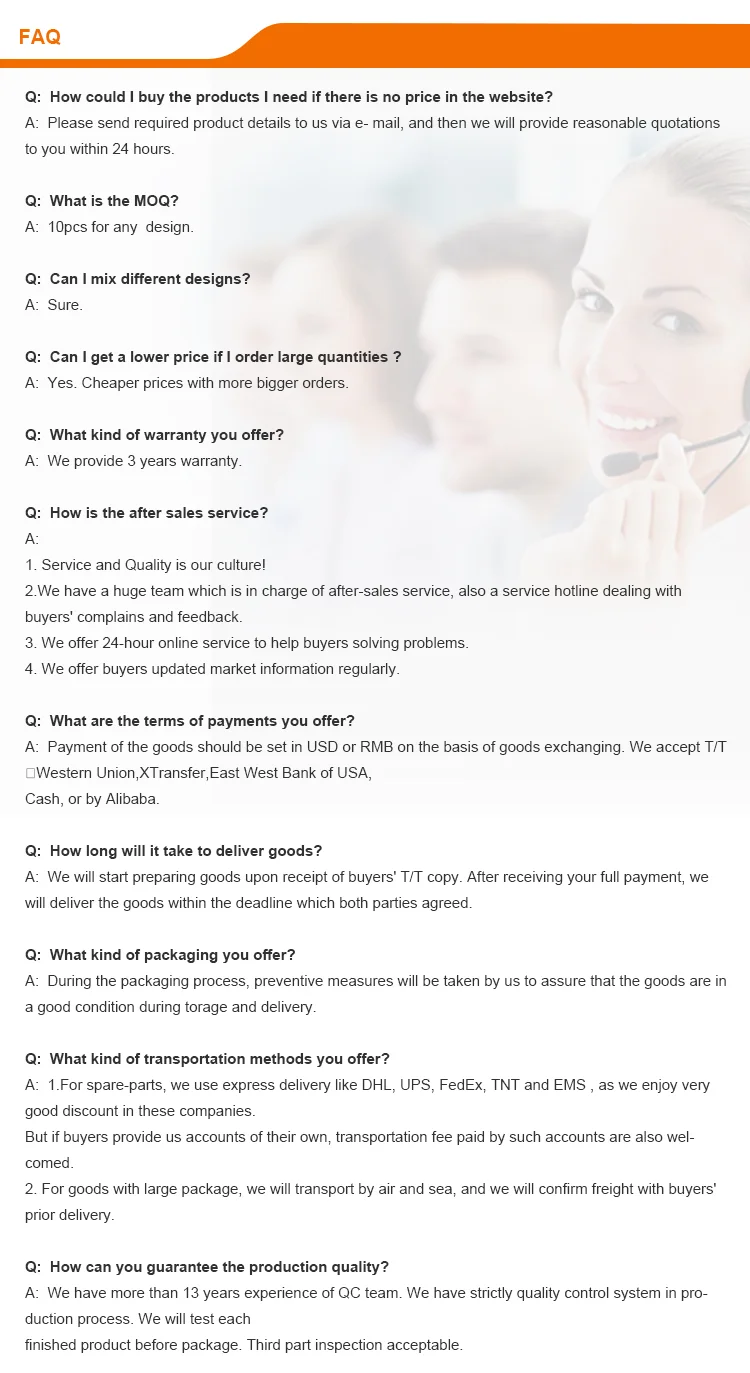 FAQ

Q: How could I buy the products I need if there is no price in the website?
A: Please send required product details to us via e- mail, and then we will provide reasonable quotations to you within 24 hours.

Q: What is the MOQ?
A: 10pcs for any design.

Q: Can I mix different designs?
A: Sure.

Q: Can I get a lower price if I order large quantities ?
A: Yes. Cheaper prices with more bigger orders.

Q: What kind of warranty you offer?
A: We provide 3 years warranty.

Q: How is the after sales service?
A:
1. Service and Quality is our culture!
2.We have a huge team which is in charge of after-sales service, also a service hotline dealing with buyers' complains and feedback.
3. We offer 24-hour online service to help buyers solving problems.
4. We offer buyers updated market information regularly.

Q: What are the terms of payments you offer?
A: Payment of the goods should be set in USD or RMB on the basis of goods exchanging. We accept T/T □Western Union,XTransfer,East West Bank of USA,
Cash, or by Alibaba.

Q: How long will it take to deliver goods?
A: We will start preparing goods upon receipt of buyers' T/T copy. After receiving your full payment, we will deliver the goods within the deadline which both parties agreed.

Q: What kind of packaging you offer?
A: During the packaging process, preventive measures will be taken by us to assure that the goods are in a good condition during torage and delivery.

Q: What kind of transportation methods you offer?
A: 1.For spare-parts, we use express delivery like DHL, UPS, FedEx, TNT and EMS , as we enjoy very good discount in these companies.
But if buyers provide us accounts of their own, transportation fee paid by such accounts are also welcomed.
2. For goods with large package, we will transport by air and sea, and we will confirm freight with buyers' prior delivery.

Q: How can you guarantee the production quality?
A: We have more than 13 years experience of QC team. We have strictly quality control system in production process. We will test each
finished product before package. Third part inspection acceptable.